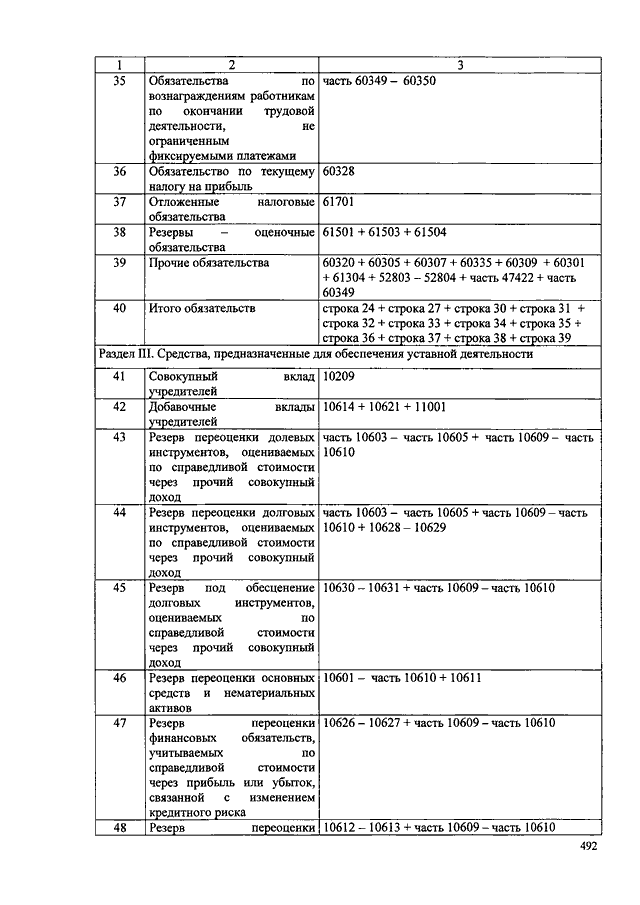 | 1 | 2 | 3 |
|---|---|---|
| 35 | Обязательства по вознаграждениям работникам по окончании трудовой деятельности, не ограниченным фиксируемыми платежами | часть 60349 – 60350 |
| 36 | Обязательство по текущему налогу на прибыль | 60328 |
| 37 | Отложенные налоговые обязательства | 61701 |
| 38 | Резервы – оценочные обязательства | 61501 + 61503 + 61504 |
| 39 | Прочие обязательства | 60320 + 60305 + 60307 + 60335 + 60309 + 60301 + 61304 + 52803 – 52804 + часть 47422 + часть 60349 |
| 40 | Итого обязательств | строка 24 + строка 27 + строка 30 + строка 31 + строка 32 + строка 33 + строка 34 + строка 35 + строка 36 + строка 37 + строка 38 + строка 39 |
| Раздел III. Средства, предназначенные для обеспечения уставной деятельности | | |
| 41 | Совокупный вклад учредителей | 10209 |
| 42 | Добавочные вклады учредителей | 10614 + 10621 + 11001 |
| 43 | Резерв переоценки долевых инструментов, оцениваемых по справедливой стоимости через прочий совокупный доход | часть 10603 – часть 10605 + часть 10609 – часть 10610 |
| 44 | Резерв переоценки долговых инструментов, оцениваемых по справедливой стоимости через прочий совокупный доход | часть 10603 – часть 10605 + часть 10609 – часть 10610 + 10628 – 10629 |
| 45 | Резерв под обесценение долговых инструментов, оцениваемых по справедливой стоимости через прочий совокупный доход | 10630 – 10631 + часть 10609 – часть 10610 |
| 46 | Резерв переоценки основных средств и нематериальных активов | 10601 – часть 10610 + 10611 |
| 47 | Резерв переоценки финансовых обязательств, учитываемых по справедливой стоимости через прибыль или убыток, связанной с изменением кредитного риска | 10626 – 10627 + часть 10609 – часть 10610 |
| 48 | Резерв переоценки | 10612 – 10613 + часть 10609 – часть 10610 |

492